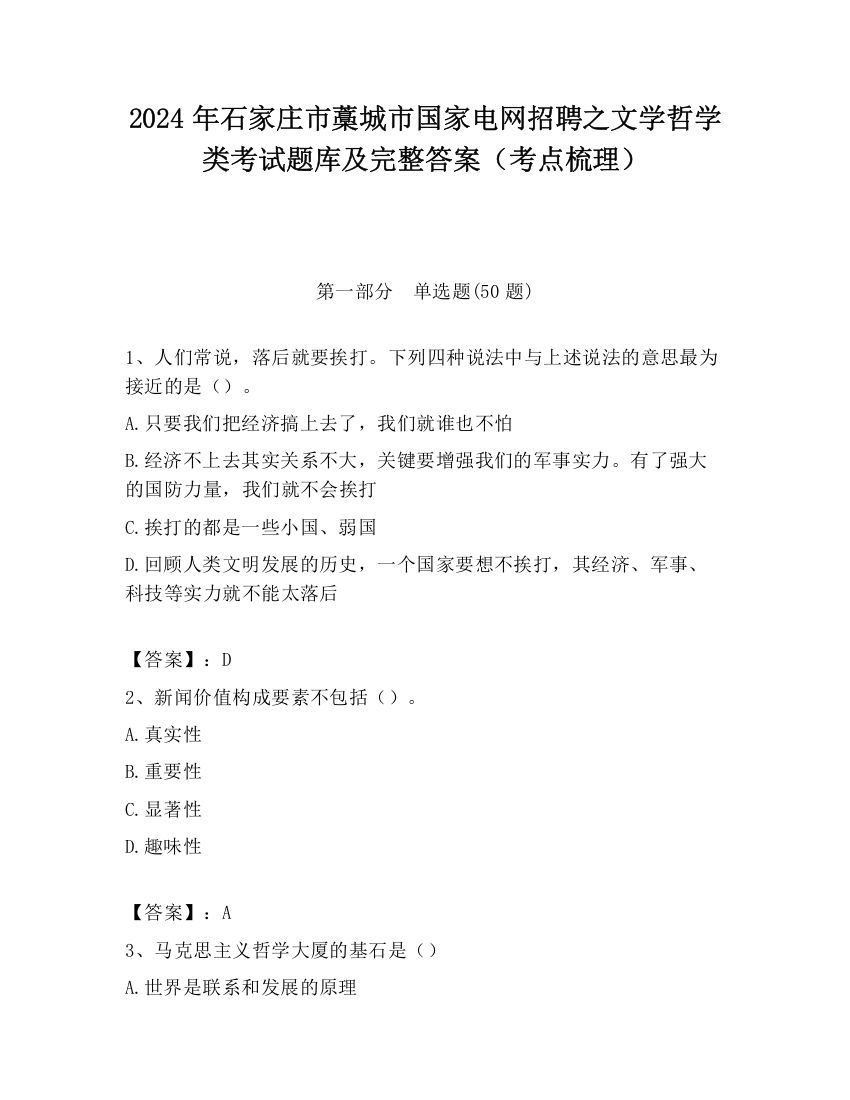 2024 年石家庄市藁城市国家电网招聘之文学哲学类考试题库及完整答案（考点梳理）

第一部分　单选题(50 题)

1、人们常说，落后就要挨打。下列四种说法中与上述说法的意思最为接近的是（）。

A.只要我们把经济搞上去了，我们就谁也不怕

B.经济不上去其实关系不大，关键要增强我们的军事实力。有了强大的国防力量，我们就不会挨打

C.挨打的都是一些小国、弱国

D.回顾人类文明发展的历史，一个国家要想不挨打，其经济、军事、科技等实力就不能太落后

【答案】：D

2、新闻价值构成要素不包括（）。

A.真实性

B.重要性

C.显著性

D.趣味性

【答案】：A

3、马克思主义哲学大厦的基石是（）

A.世界是联系和发展的原理